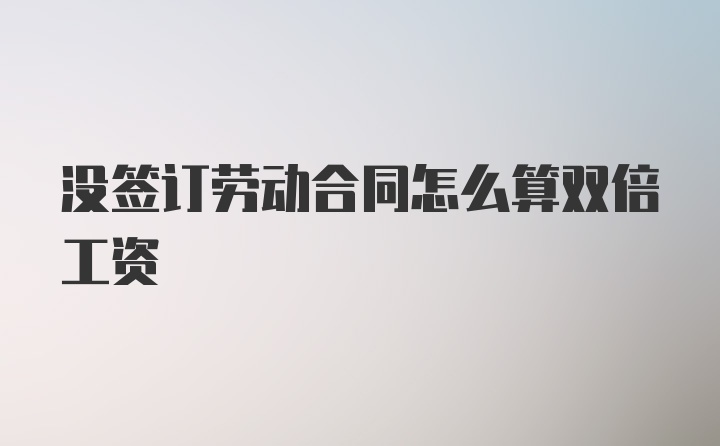 没签订劳动合同怎么算双倍工资